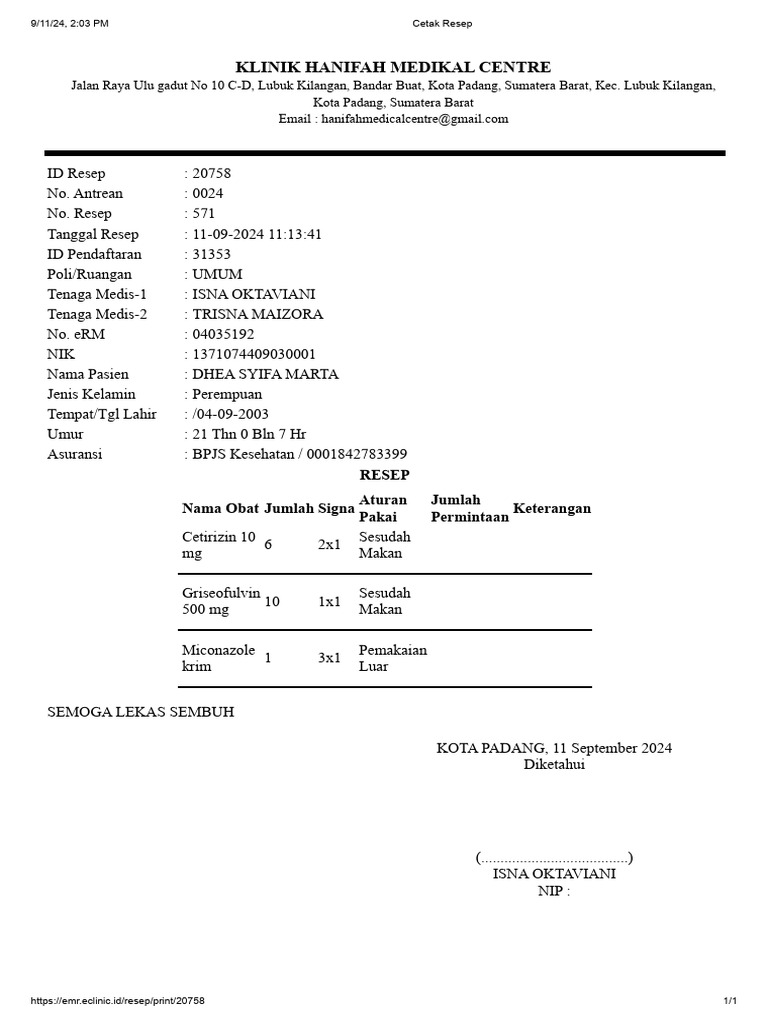 9/11/24, 2:03 PM Cetak Resep

KLINIK HANIFAH MEDIKAL CENTRE
Jalan Raya Ulu gadut No 10 C-D, Lubuk Kilangan, Bandar Buat, Kota Padang, Sumatera Barat, Kec. Lubuk Kilangan, Kota Padang, Sumatera Barat
Email : hanifahmedicalcentre@gmail.com

ID Resep : 20758
No. Antrean : 0024
No. Resep : 571
Tanggal Resep : 11-09-2024 11:13:41
ID Pendaftaran : 31353
Poli/Ruangan : UMUM
Tenaga Medis-1 : ISNA OKTAVIANI
Tenaga Medis-2 : TRISNA MAIZORA
No. eRM : 04035192
NIK : 1371074409030001
Nama Pasien : DHEA SYIFA MARTA
Jenis Kelamin : Perempuan
Tempat/Tgl Lahir : /04-09-2003
Umur : 21 Thn 0 Bln 7 Hr
Asuransi : BPJS Kesehatan / 0001842783399

RESEP

| Nama Obat | Jumlah | Signa | Aturan Pakai | Jumlah Permintaan | Keterangan |
|---|---|---|---|---|---|
| Cetirizin 10 mg | 6 | 2x1 | Sesudah Makan | | |
| Griseofulvin 500 mg | 10 | 1x1 | Sesudah Makan | | |
| Miconazole krim | 1 | 3x1 | Pemakaian Luar | | |

SEMOGA LEKAS SEMBUH

KOTA PADANG, 11 September 2024
Diketahui

(.....................................)
ISNA OKTAVIANI
NIP :

https://emr.eclinic.id/resep/print/20758 1/1